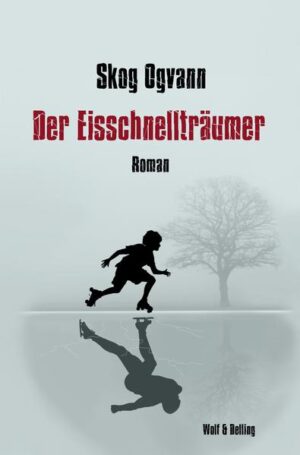 Skog Ogvann

Der Eisschnellträumer

Roman

Wolf & Belling